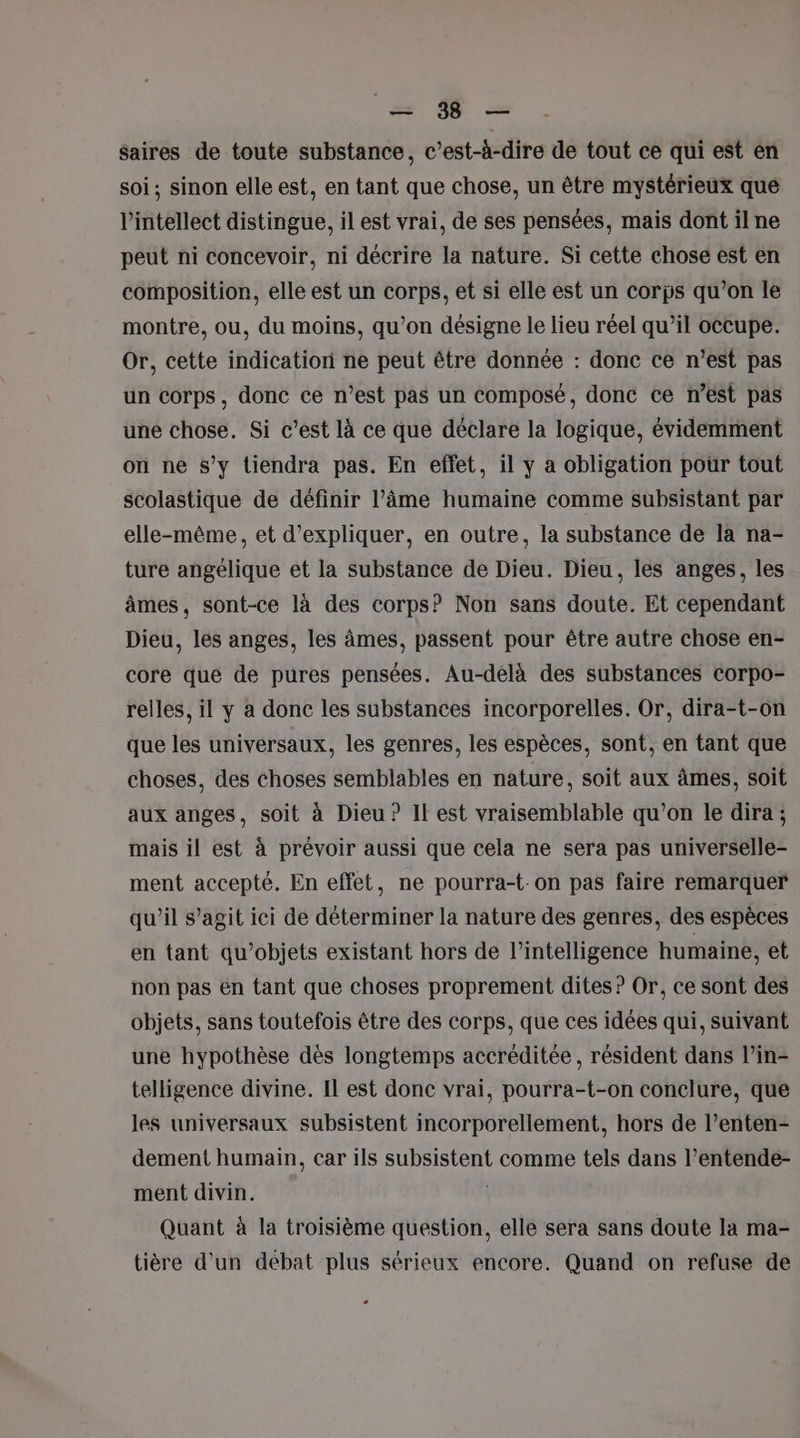 — 38 —

saires de toute substance, c'est-à-dire de tout ce qui est en soi ; sinon elle est, en tant que chose, un être mystérieux que l'intellect distingue, il est vrai, de ses pensées, mais dont il ne peut ni concevoir, ni décrire la nature. Si cette chose est en composition, elle est un corps, et si elle est un corps qu'on le montre, ou, du moins, qu'on désigne le lieu réel qu'il occupe. Or, cette indication ne peut être donnée : donc ce n'est pas un corps, donc ce n'est pas un composé, donc ce n'est pas une chose. Si c'est là ce que déclare la logique, évidemment on ne s'y tiendra pas. En effet, il y a obligation pour tout scolastique de définir l'âme humaine comme subsistant par elle-même, et d'expliquer, en outre, la substance de la nature angélique et la substance de Dieu. Dieu, les anges, les âmes, sont-ce là des corps? Non sans doute. Et cependant Dieu, les anges, les âmes, passent pour être autre chose encore que de pures pensées. Au-delà des substances corporelles, il y a donc les substances incorporelles. Or, dira-t-on que les universaux, les genres, les espèces, sont, en tant que choses, des choses semblables en nature, soit aux âmes, soit aux anges, soit à Dieu? Il est vraisemblable qu'on le dira ; mais il est à prévoir aussi que cela ne sera pas universellement accepté. En effet, ne pourra-t-on pas faire remarquer qu'il s'agit ici de déterminer la nature des genres, des espèces en tant qu'objets existant hors de l'intelligence humaine, et non pas en tant que choses proprement dites? Or, ce sont des objets, sans toutefois être des corps, que ces idées qui, suivant une hypothèse dès longtemps accréditée, résident dans l'intelligence divine. Il est donc vrai, pourra-t-on conclure, que les universaux subsistent incorporellement, hors de l'entendement humain, car ils subsistent comme tels dans l'entendement divin.

Quant à la troisième question, elle sera sans doute la matière d'un débat plus sérieux encore. Quand on refuse de